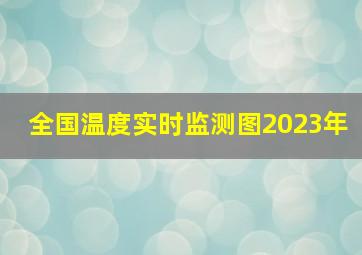 全国温度实时监测图2023年